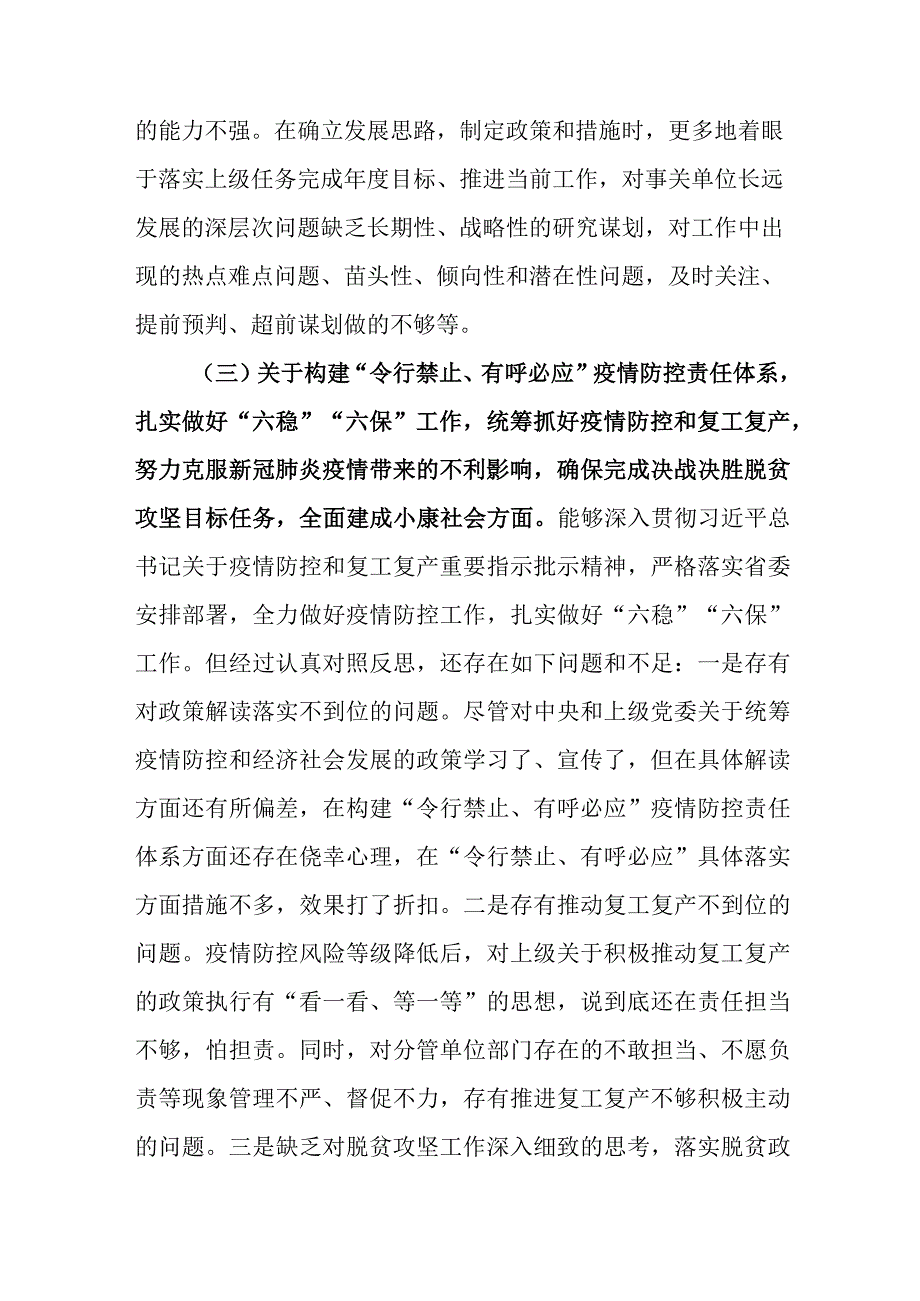 的能力不强。在确立发展思路，制定政策和措施时，更多地着眼于落实上级任务完成年度目标、推进当前工作，对事关单位长远发展的深层次问题缺乏长期性、战略性的研究谋划，对工作中出现的热点难点问题、苗头性、倾向性和潜在性问题，及时关注、提前预判、超前谋划做的不够等。

（三）关于构建“令行禁止、有呼必应”疫情防控责任体系，扎实做好“六稳”“六保”工作，统筹抓好疫情防控和复工复产，努力克服新冠肺炎疫情带来的不利影响，确保完成决战决胜脱贫攻坚目标任务，全面建成小康社会方面。能够深入贯彻习近平总书记关于疫情防控和复工复产重要指示批示精神，严格落实省委安排部署，全力做好疫情防控工作，扎实做好“六稳”“六保”工作。但经过认真对照反思，还存在如下问题和不足：一是存有对政策解读落实不到位的问题。尽管对中央和上级党委关于统筹疫情防控和经济社会发展的政策学习了、宣传了，但在具体解读方面还有所偏差，在构建“令行禁止、有呼必应”疫情防控责任体系方面还存在侥幸心理，在“令行禁止、有呼必应”具体落实方面措施不多，效果打了折扣。二是存有推动复工复产不到位的问题。疫情防控风险等级降低后，对上级关于积极推动复工复产的政策执行有“看一看、等一等”的思想，说到底还在责任担当不够，怕担责。同时，对分管单位部门存在的不敢担当、不愿负责等现象管理不严、督促不力，存有推进复工复产不够积极主动的问题。三是缺乏对脱贫攻坚工作深入细致的思考，落实脱贫政